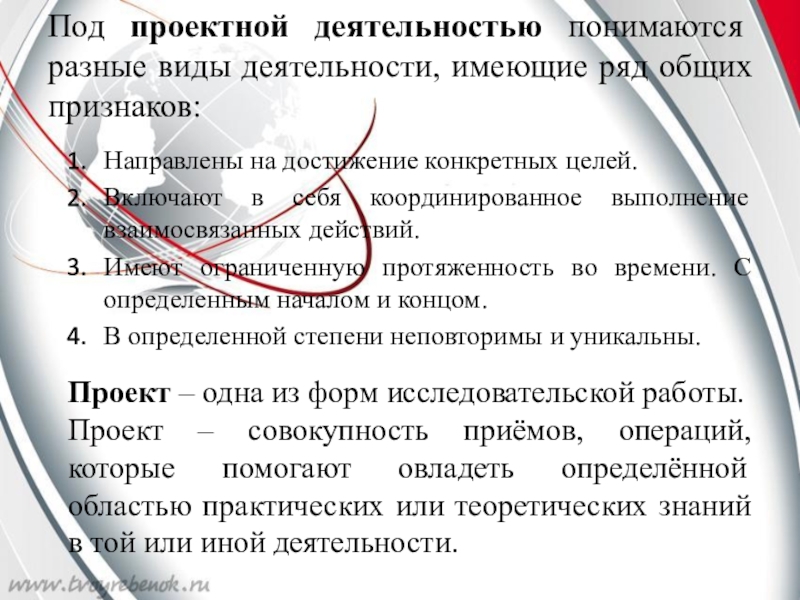 Под проектной деятельностью понимаются разные виды деятельности, имеющие ряд общих признаков:

1. Направлены на достижение конкретных целей.
2. Включают в себя координированное выполнение взаимосвязанных действий.
3. Имеют ограниченную протяженность во времени. С определенным началом и концом.
4. В определенной степени неповторимы и уникальны.

Проект – одна из форм исследовательской работы. Проект – совокупность приёмов, операций, которые помогают овладеть определённой областью практических или теоретических знаний в той или иной деятельности.

www.tvoyrebenok.ru